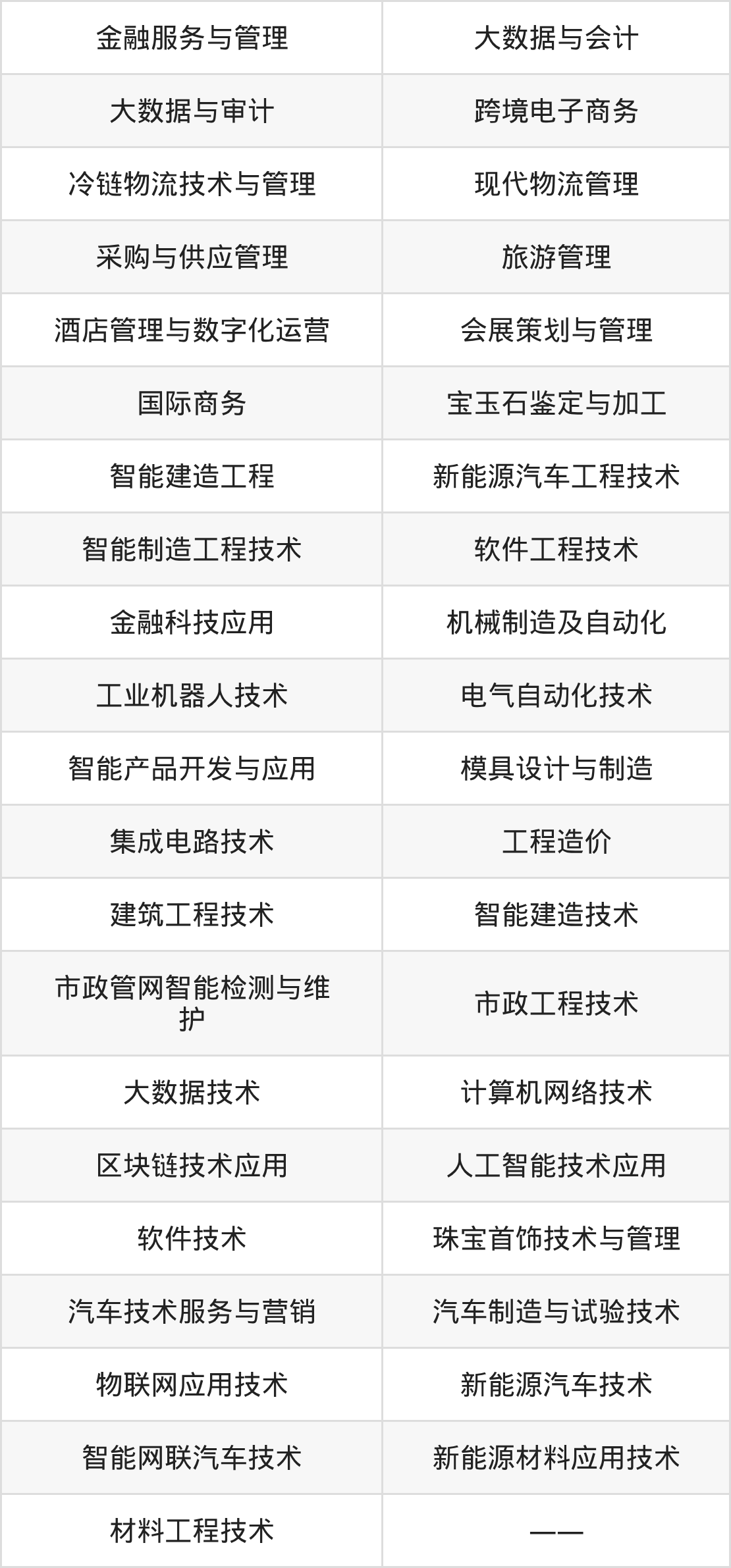 | 金融服务与管理 | 大数据与会计 |
|---|---|
| 大数据与审计 | 跨境电子商务 |
| 冷链物流技术与管理 | 现代物流管理 |
| 采购与供应管理 | 旅游管理 |
| 酒店管理与数字化运营 | 会展策划与管理 |
| 国际商务 | 宝玉石鉴定与加工 |
| 智能建造工程 | 新能源汽车工程技术 |
| 智能制造工程技术 | 软件工程技术 |
| 金融科技应用 | 机械制造及自动化 |
| 工业机器人技术 | 电气自动化技术 |
| 智能产品开发与应用 | 模具设计与制造 |
| 集成电路技术 | 工程造价 |
| 建筑工程技术 | 智能建造技术 |
| 市政管网智能检测与维护 | 市政工程技术 |
| 大数据技术 | 计算机网络技术 |
| 区块链技术应用 | 人工智能技术应用 |
| 软件技术 | 珠宝首饰技术与管理 |
| 汽车技术服务与营销 | 汽车制造与试验技术 |
| 物联网应用技术 | 新能源汽车技术 |
| 智能网联汽车技术 | 新能源材料应用技术 |
| 材料工程技术 | —— |